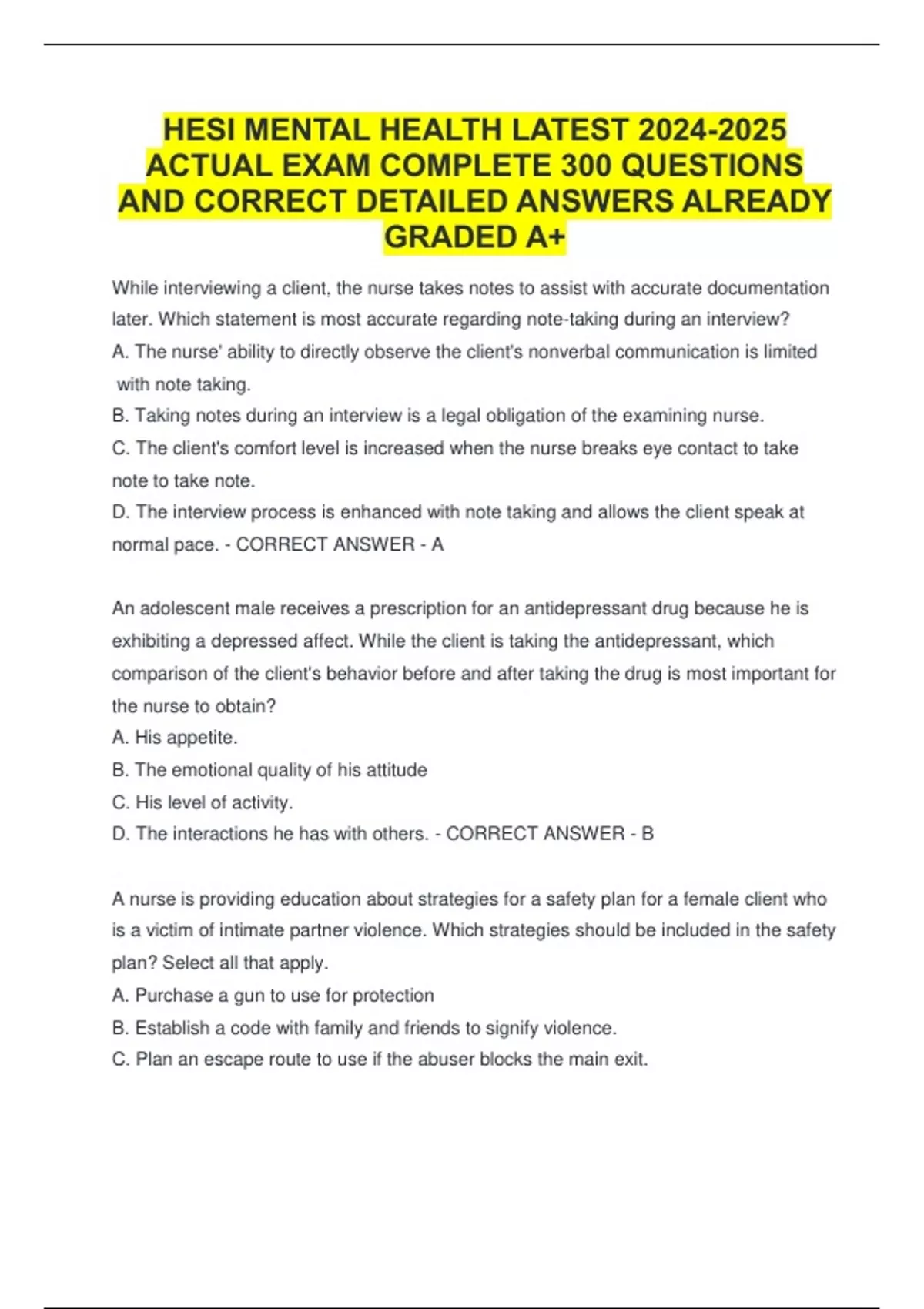 HESI MENTAL HEALTH LATEST 2024-2025 ACTUAL EXAM COMPLETE 300 QUESTIONS AND CORRECT DETAILED ANSWERS ALREADY GRADED A+

While interviewing a client, the nurse takes notes to assist with accurate documentation later. Which statement is most accurate regarding note-taking during an interview?
A. The nurse' ability to directly observe the client's nonverbal communication is limited with note taking.
B. Taking notes during an interview is a legal obligation of the examining nurse.
C. The client's comfort level is increased when the nurse breaks eye contact to take note to take note.
D. The interview process is enhanced with note taking and allows the client speak at normal pace. - CORRECT ANSWER - A

An adolescent male receives a prescription for an antidepressant drug because he is exhibiting a depressed affect. While the client is taking the antidepressant, which comparison of the client's behavior before and after taking the drug is most important for the nurse to obtain?
A. His appetite.
B. The emotional quality of his attitude
C. His level of activity.
D. The interactions he has with others. - CORRECT ANSWER - B

A nurse is providing education about strategies for a safety plan for a female client who is a victim of intimate partner violence. Which strategies should be included in the safety plan? Select all that apply.
A. Purchase a gun to use for protection
B. Establish a code with family and friends to signify violence.
C. Plan an escape route to use if the abuser blocks the main exit.